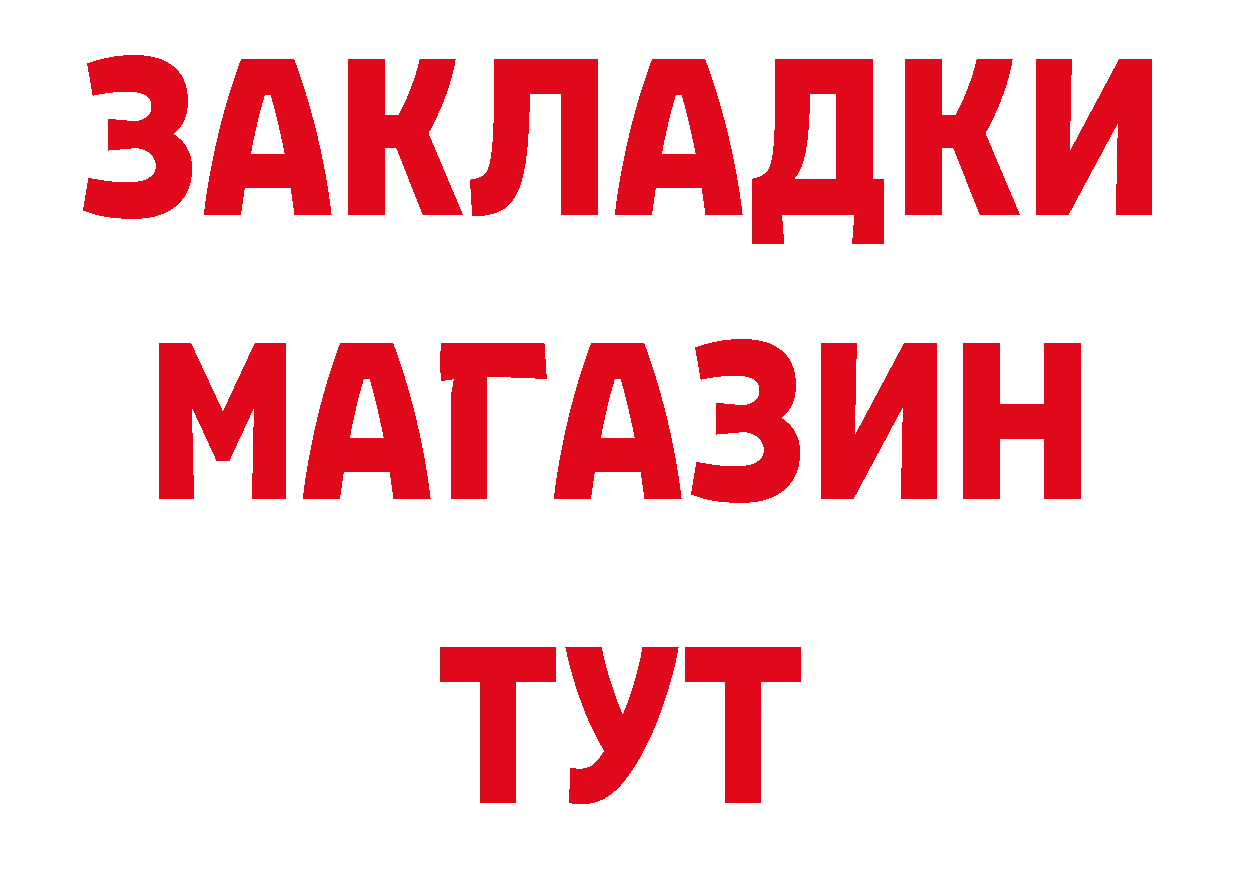 ЗАКЛАДКИ
МАГАЗИН
ТУТ